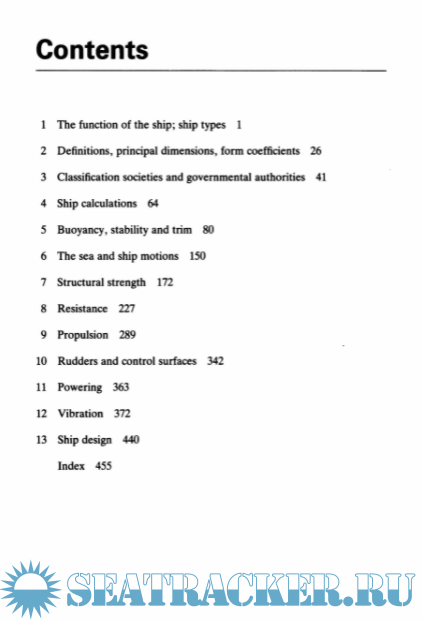 Contents

1 The function of the ship; ship types 1

2 Definitions, principal dimensions, form coefficients 26

3 Classification societies and governmental authorities 41

4 Ship calculations 64

5 Buoyancy, stability and trim 80

6 The sea and ship motions 150

7 Structural strength 172

8 Resistance 227

9 Propulsion 289

10 Rudders and control surfaces 342

11 Powering 363

12 Vibration 372

13 Ship design 440

Index 455

SEATRACKER.RU